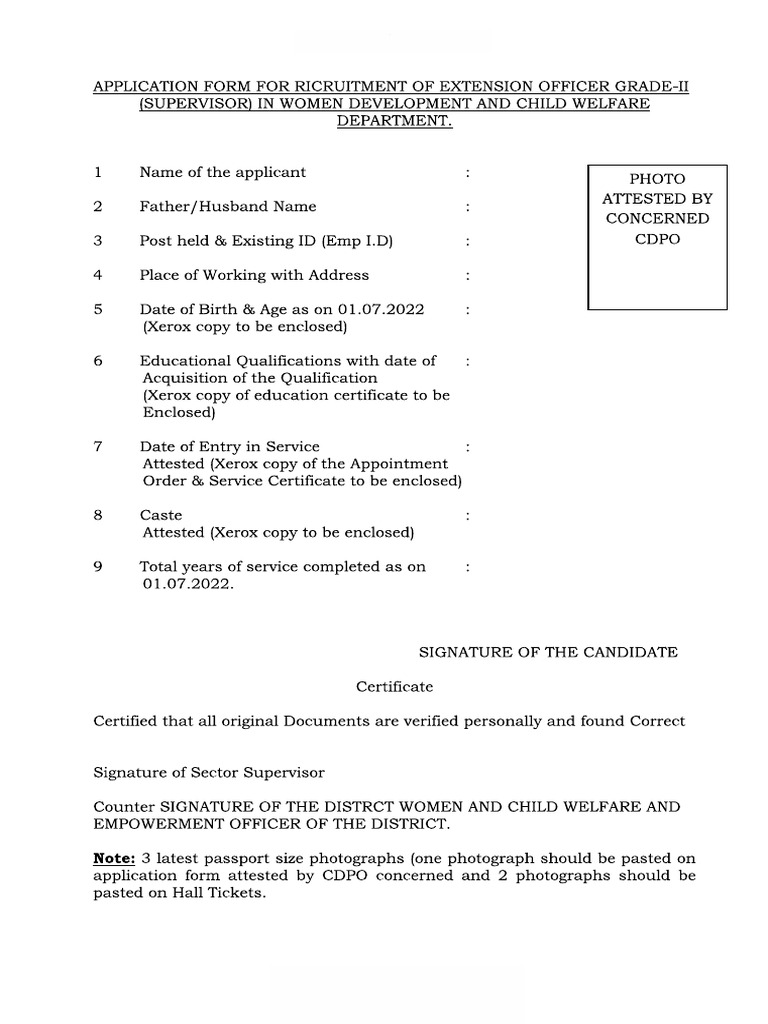 APPLICATION FORM FOR RICRUITMENT OF EXTENSION OFFICER GRADE-II (SUPERVISOR) IN WOMEN DEVELOPMENT AND CHILD WELFARE DEPARTMENT.

PHOTO ATTESTED BY CONCERNED CDPO

1 Name of the applicant :

2 Father/Husband Name :

3 Post held & Existing ID (Emp I.D) :

4 Place of Working with Address :

5 Date of Birth & Age as on 01.07.2022 :
(Xerox copy to be enclosed)

6 Educational Qualifications with date of Acquisition of the Qualification :
(Xerox copy of education certificate to be Enclosed)

7 Date of Entry in Service :
Attested (Xerox copy of the Appointment Order & Service Certificate to be enclosed)

8 Caste :
Attested (Xerox copy to be enclosed)

9 Total years of service completed as on 01.07.2022. :

SIGNATURE OF THE CANDIDATE

Certificate

Certified that all original Documents are verified personally and found Correct

Signature of Sector Supervisor

Counter SIGNATURE OF THE DISTRCT WOMEN AND CHILD WELFARE AND EMPOWERMENT OFFICER OF THE DISTRICT.

Note: 3 latest passport size photographs (one photograph should be pasted on application form attested by CDPO concerned and 2 photographs should be pasted on Hall Tickets.